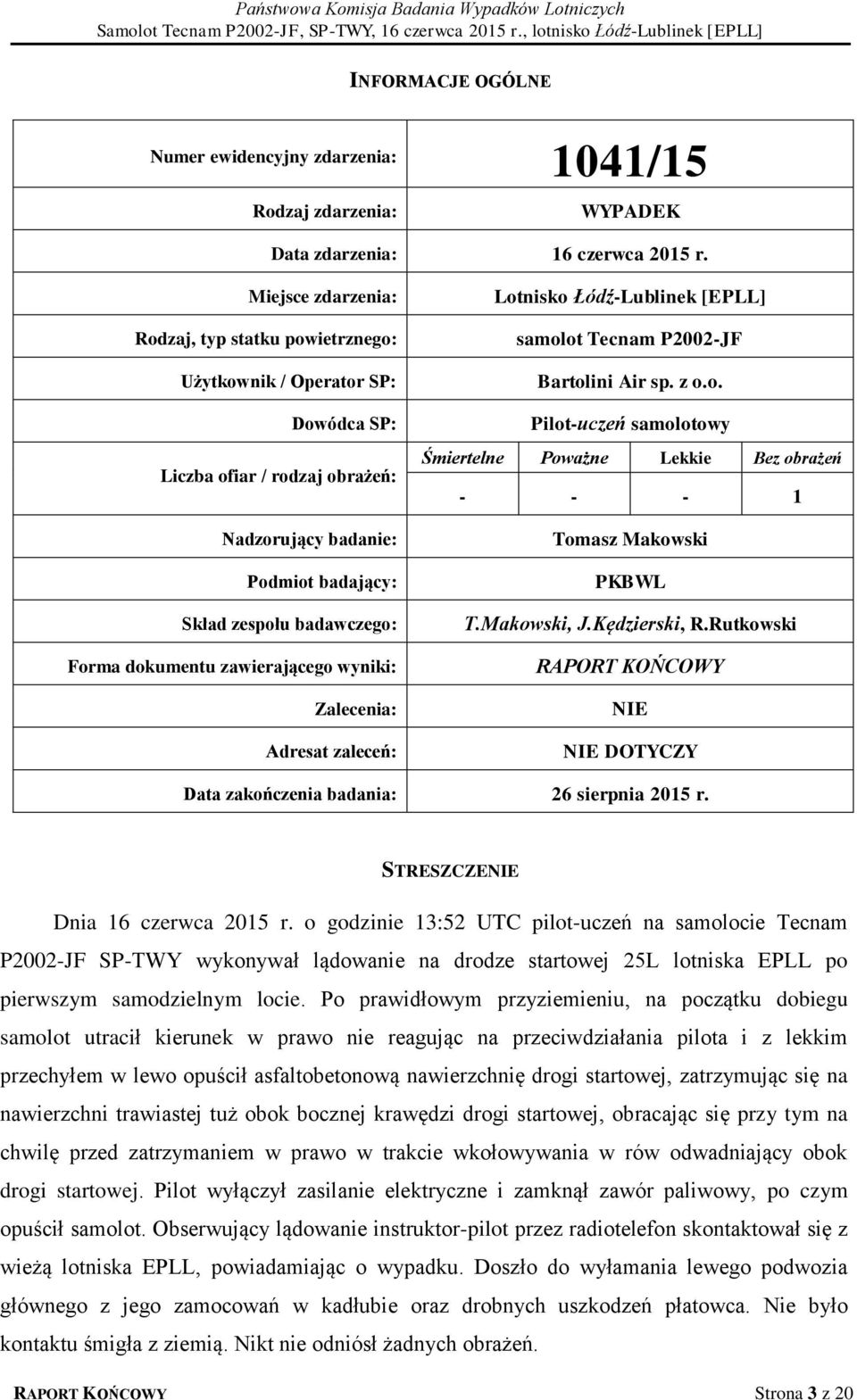 Państwowa Komisja Badania Wypadków Lotniczych
Samolot Tecnam P2002-JF, SP-TWY, 16 czerwca 2015 r., lotnisko Łódź-Lublinek [EPLL]

INFORMACJE OGÓLNE

| | |
|---|---|
| Numer ewidencyjny zdarzenia: | 1041/15 |
| Rodzaj zdarzenia: | WYPADEK |
| Data zdarzenia: | 16 czerwca 2015 r. |
| Miejsce zdarzenia: | Lotnisko Łódź-Lublinek [EPLL] |
| Rodzaj, typ statku powietrznego: | samolot Tecnam P2002-JF |
| Użytkownik / Operator SP: | Bartolini Air sp. z o.o. |
| Dowódca SP: | Pilot-uczeń samolotowy |

| Liczba ofiar / rodzaj obrażeń: | Śmiertelne | Poważne | Lekkie | Bez obrażeń |
|---|---|---|---|---|
| | - | - | - | 1 |

| | |
|---|---|
| Nadzorujący badanie: | Tomasz Makowski |
| Podmiot badający: | PKBWL |
| Skład zespołu badawczego: | T.Makowski, J.Kędzierski, R.Rutkowski |
| Forma dokumentu zawierającego wyniki: | RAPORT KOŃCOWY |
| Zalecenia: | NIE |
| Adresat zaleceń: | NIE DOTYCZY |
| Data zakończenia badania: | 26 sierpnia 2015 r. |

STRESZCZENIE

Dnia 16 czerwca 2015 r. o godzinie 13:52 UTC pilot-uczeń na samolocie Tecnam P2002-JF SP-TWY wykonywał lądowanie na drodze startowej 25L lotniska EPLL po pierwszym samodzielnym locie. Po prawidłowym przyziemieniu, na początku dobiegu samolot utracił kierunek w prawo nie reagując na przeciwdziałania pilota i z lekkim przechyłem w lewo opuścił asfaltobetonową nawierzchnię drogi startowej, zatrzymując się na nawierzchni trawiastej tuż obok bocznej krawędzi drogi startowej, obracając się przy tym na chwilę przed zatrzymaniem w prawo w trakcie wkołowywania w rów odwadniający obok drogi startowej. Pilot wyłączył zasilanie elektryczne i zamknął zawór paliwowy, po czym opuścił samolot. Obserwujący lądowanie instruktor-pilot przez radiotelefon skontaktował się z wieżą lotniska EPLL, powiadamiając o wypadku. Doszło do wyłamania lewego podwozia głównego z jego zamocowań w kadłubie oraz drobnych uszkodzeń płatowca. Nie było kontaktu śmigła z ziemią. Nikt nie odniósł żadnych obrażeń.

RAPORT KOŃCOWY Strona 3 z 20